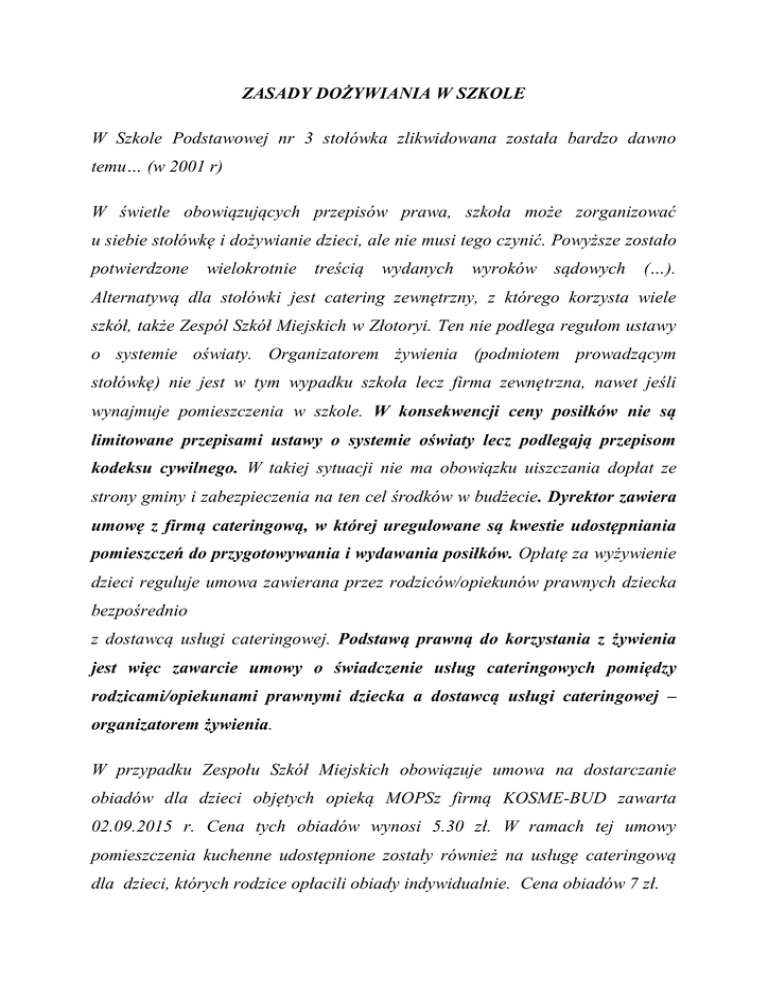 ZASADY DOŻYWIANIA W SZKOLE

W Szkole Podstawowej nr 3 stołówka zlikwidowana została bardzo dawno temu… (w 2001 r)

W świetle obowiązujących przepisów prawa, szkoła może zorganizować u siebie stołówkę i dożywianie dzieci, ale nie musi tego czynić. Powyższe zostało potwierdzone wielokrotnie treścią wydanych wyroków sądowych (…). Alternatywą dla stołówki jest catering zewnętrzny, z którego korzysta wiele szkół, także Zespól Szkół Miejskich w Złotoryi. Ten nie podlega regułom ustawy o systemie oświaty. Organizatorem żywienia (podmiotem prowadzącym stołówkę) nie jest w tym wypadku szkoła lecz firma zewnętrzna, nawet jeśli wynajmuje pomieszczenia w szkole. W konsekwencji ceny posiłków nie są limitowane przepisami ustawy o systemie oświaty lecz podlegają przepisom kodeksu cywilnego. W takiej sytuacji nie ma obowiązku uiszczania dopłat ze strony gminy i zabezpieczenia na ten cel środków w budżecie. Dyrektor zawiera umowę z firmą cateringową, w której uregulowane są kwestie udostępniania pomieszczeń do przygotowywania i wydawania posiłków. Opłatę za wyżywienie dzieci reguluje umowa zawierana przez rodziców/opiekunów prawnych dziecka bezpośrednio
z dostawcą usługi cateringowej. Podstawą prawną do korzystania z żywienia jest więc zawarcie umowy o świadczenie usług cateringowych pomiędzy rodzicami/opiekunami prawnymi dziecka a dostawcą usługi cateringowej – organizatorem żywienia.

W przypadku Zespołu Szkół Miejskich obowiązuje umowa na dostarczanie obiadów dla dzieci objętych opieką MOPSz firmą KOSME-BUD zawarta 02.09.2015 r. Cena tych obiadów wynosi 5.30 zł. W ramach tej umowy pomieszczenia kuchenne udostępnione zostały również na usługę cateringową dla dzieci, których rodzice opłacili obiady indywidualnie. Cena obiadów 7 zł.